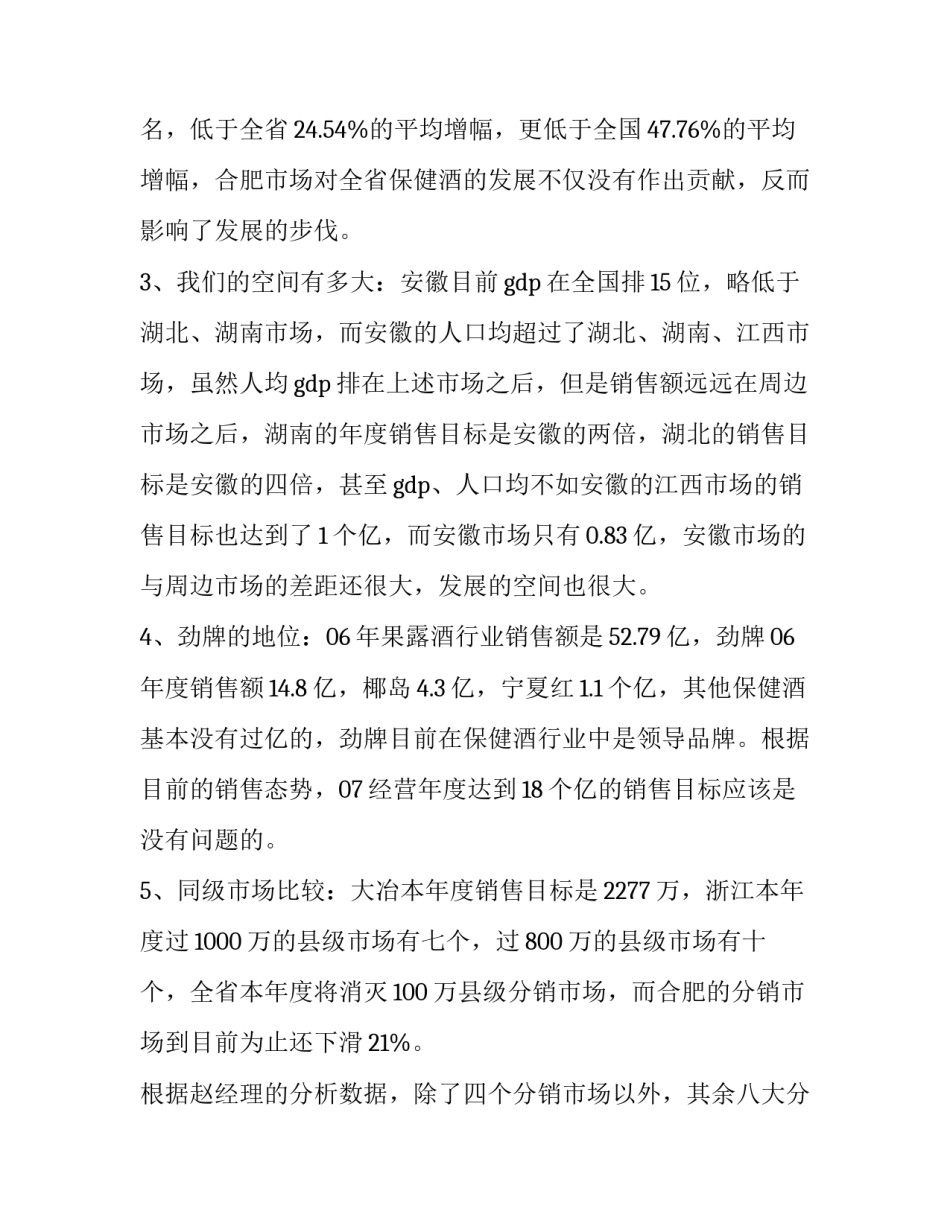 名，低于全省 24.54%的平均增幅，更低于全国 47.76%的平均增幅，合肥市场对全省保健酒的发展不仅没有作出贡献，反而影响了发展的步伐。

3、我们的空间有多大：安徽目前 gdp 在全国排 15 位，略低于湖北、湖南市场，而安徽的人口均超过了湖北、湖南、江西市场，虽然人均 gdp 排在上述市场之后，但是销售额远远在周边市场之后，湖南的年度销售目标是安徽的两倍，湖北的销售目标是安徽的四倍，甚至 gdp、人口均不如安徽的江西市场的销售目标也达到了 1 个亿，而安徽市场只有 0.83 亿，安徽市场的与周边市场的差距还很大，发展的空间也很大。

4、劲牌的地位：06 年果露酒行业销售额是 52.79 亿，劲牌 06 年度销售额 14.8 亿，椰岛 4.3 亿，宁夏红 1.1 个亿，其他保健酒基本没有过亿的，劲牌目前在保健酒行业中是领导品牌。根据目前的销售态势，07 经营年度达到 18 个亿的销售目标应该是没有问题的。

5、同级市场比较：大冶本年度销售目标是 2277 万，浙江本年度过 1000 万的县级市场有七个，过 800 万的县级市场有十个，全省本年度将消灭 100 万县级分销市场，而合肥的分销市场到目前为止还下滑 21%。

根据赵经理的分析数据，除了四个分销市场以外，其余八大分